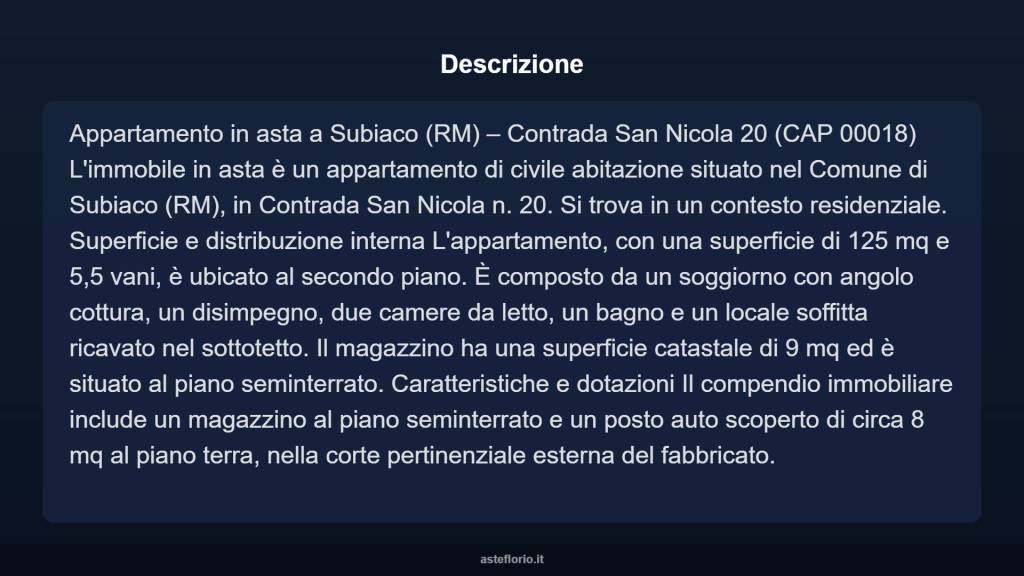 Descrizione

Appartamento in asta a Subiaco (RM) – Contrada San Nicola 20 (CAP 00018) L'immobile in asta è un appartamento di civile abitazione situato nel Comune di Subiaco (RM), in Contrada San Nicola n. 20. Si trova in un contesto residenziale. Superficie e distribuzione interna L'appartamento, con una superficie di 125 mq e 5,5 vani, è ubicato al secondo piano. È composto da un soggiorno con angolo cottura, un disimpegno, due camere da letto, un bagno e un locale soffitta ricavato nel sottotetto. Il magazzino ha una superficie catastale di 9 mq ed è situato al piano seminterrato. Caratteristiche e dotazioni Il compendio immobiliare include un magazzino al piano seminterrato e un posto auto scoperto di circa 8 mq al piano terra, nella corte pertinenziale esterna del fabbricato.

asteflorio.it